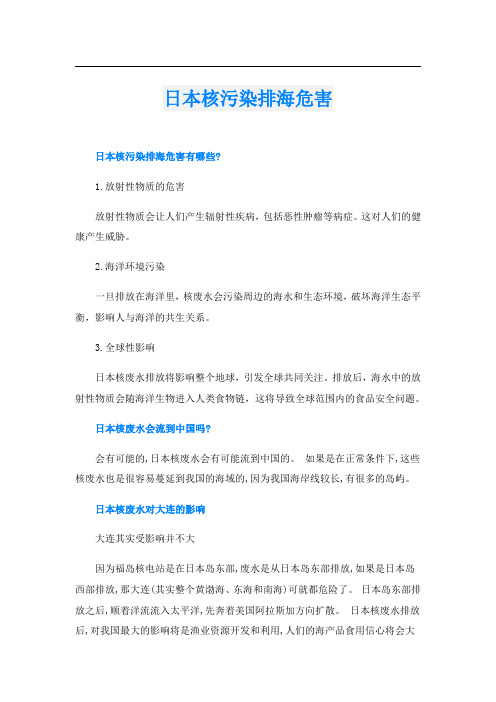 日本核污染排海危害

日本核污染排海危害有哪些?

1. 放射性物质的危害

放射性物质会让人们产生辐射性疾病，包括恶性肿瘤等病症。这对人们的健康产生威胁。

2. 海洋环境污染

一旦排放在海洋里，核废水会污染周边的海水和生态环境，破坏海洋生态平衡，影响人与海洋的共生关系。

3. 全球性影响

日本核废水排放将影响整个地球，引发全球共同关注。排放后，海水中的放射性物质会随海洋生物进入人类食物链，这将导致全球范围内的食品安全问题。

日本核废水会流到中国吗?

会有可能的,日本核废水会有可能流到中国的。 如果是在正常条件下,这些核废水也是很容易蔓延到我国的海域的,因为我国海岸线较长,有很多的岛屿。

日本核废水对大连的影响

大连其实受影响并不大

因为福岛核电站是在日本岛东部,废水是从日本岛东部排放,如果是日本岛西部排放,那大连(其实整个黄渤海、东海和南海)可就都危险了。 日本岛东部排放之后,顺着洋流流入太平洋,先奔着美国阿拉斯加方向扩散。 日本核废水排放后,对我国最大的影响将是渔业资源开发和利用,人们的海产品食用信心将会大